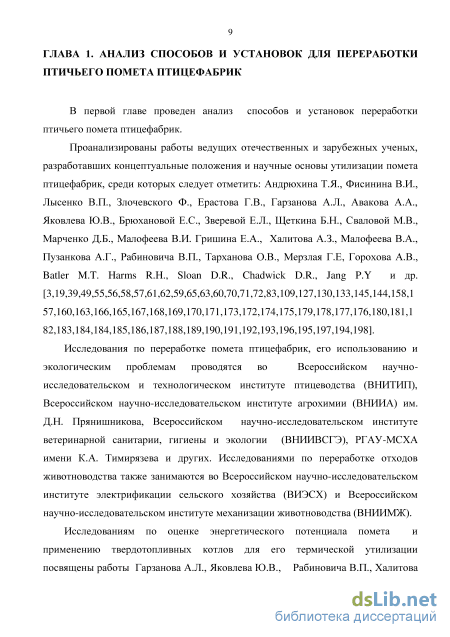 9

ГЛАВА 1. АНАЛИЗ СПОСОБОВ И УСТАНОВОК ДЛЯ ПЕРЕРАБОТКИ ПТИЧЬЕГО ПОМЕТА ПТИЦЕФАБРИК

В первой главе проведен анализ способов и установок переработки птичьего помета птицефабрик.

Проанализированы работы ведущих отечественных и зарубежных ученых, разработавших концептуальные положения и научные основы утилизации помета птицефабрик, среди которых следует отметить: Андрюхина Т.Я., Фисинина В.И., Лысенко В.П., Злочевского Ф., Ерастова Г.В., Гарзанова А.Л., Авакова А.А., Яковлева Ю.В., Брюхановой Е.С., Зверевой Е.Л., Щеткина Б.Н., Сваловой М.В., Марченко Д.Б., Малофеева В.И. Гришина Е.А., Халитова А.З., Малофеева В.А., Пузанкова А.Г., Рабиновича В.П., Тарханова О.В., Мерзлая Г.Е, Горохова А.В., Batler M.T. Harms R.H., Sloan D.R., Chadwick D.R., Jang P.Y и др. [3,19,39,49,55,56,58,57,61,62,59,65,63,60,70,71,72,83,109,127,130,133,145,144,158,157,160,163,166,165,167,168,169,170,171,173,172,174,175,179,178,177,176,180,181,182,183,184,184,185,186,187,188,189,190,191,192,193,196,195,197,194,198].

Исследования по переработке помета птицефабрик, его использованию и экологическим проблемам проводятся во Всероссийском научно-исследовательском и технологическом институте птицеводства (ВНИТИП), Всероссийском научно-исследовательском институте агрохимии (ВНИИА) им. Д.Н. Прянишникова, Всероссийском научно-исследовательском институте ветеринарной санитарии, гигиены и экологии (ВНИИВСГЭ), РГАУ-МСХА имени К.А. Тимирязева и других. Исследованиями по переработке отходов животноводства также занимаются во Всероссийском научно-исследовательском институте электрификации сельского хозяйства (ВИЭСХ) и Всероссийском научно-исследовательском институте механизации животноводства (ВНИИМЖ).

Исследованиям по оценке энергетического потенциала помета и применению твердотопливных котлов для его термической утилизации посвящены работы Гарзанова А.Л., Яковлева Ю.В., Рабиновича В.П., Халитова

dsLib.net
библиотека диссертаций